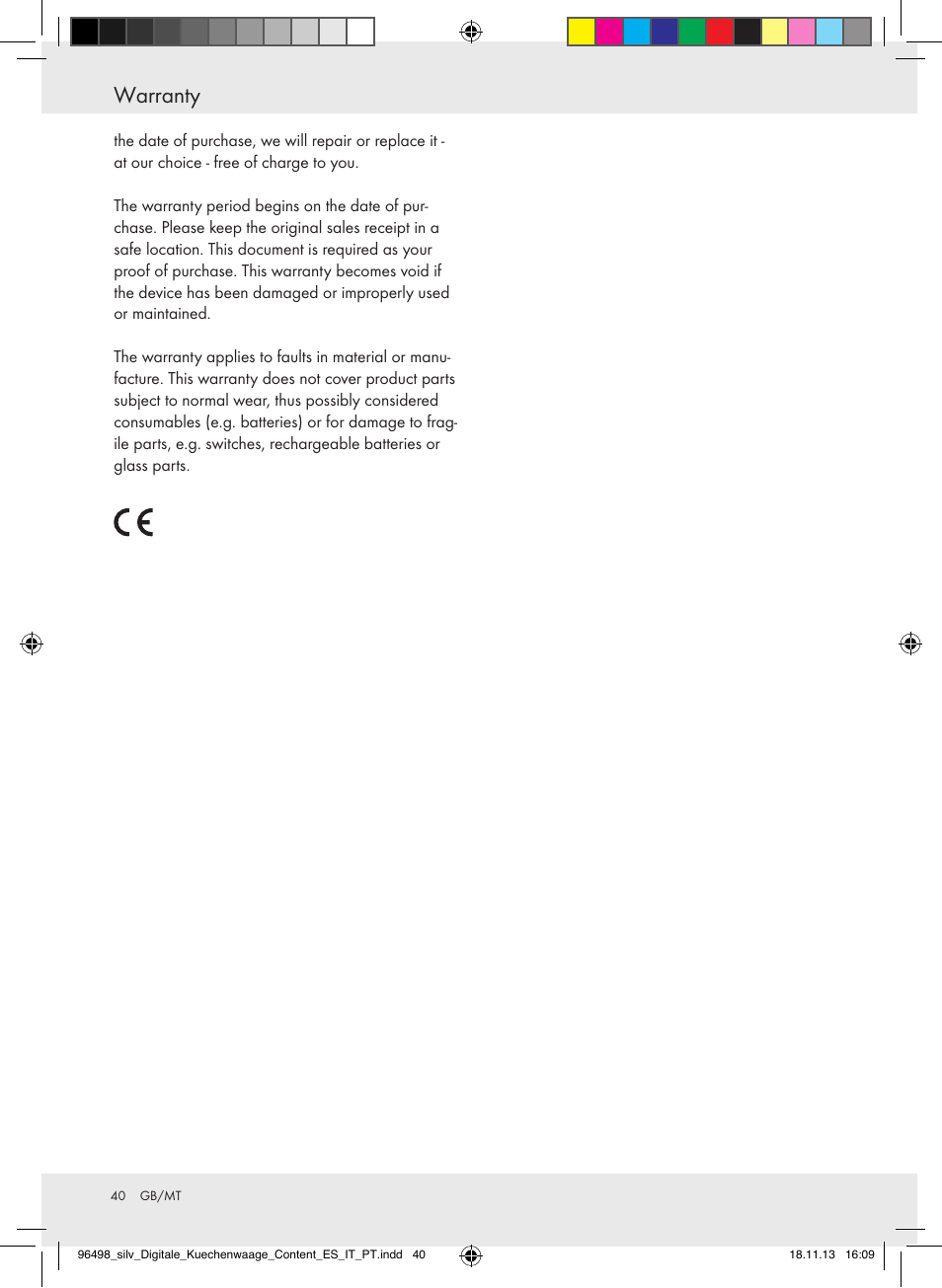 Warranty

the date of purchase, we will repair or replace it - at our choice - free of charge to you.

The warranty period begins on the date of purchase. Please keep the original sales receipt in a safe location. This document is required as your proof of purchase. This warranty becomes void if the device has been damaged or improperly used or maintained.

The warranty applies to faults in material or manufacture. This warranty does not cover product parts subject to normal wear, thus possibly considered consumables (e.g. batteries) or for damage to fragile parts, e.g. switches, rechargeable batteries or glass parts.

CE

40 GB/MT

96498_silv_Digitale_Kuechenwaage_Content_ES_IT_PT.indd 40

18.11.13 16:09